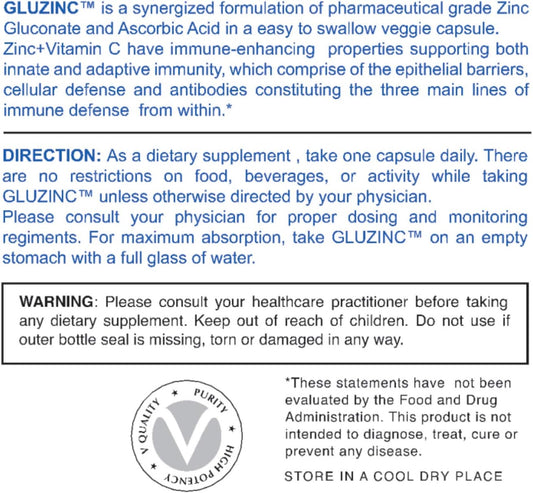 GLUZINC™ is a synergized formulation of pharmaceutical grade Zinc Gluconate and Ascorbic Acid in a easy to swallow veggie capsule. Zinc+Vitamin C have immune-enhancing properties supporting both innate and adaptive immunity, which comprise of the epithelial barriers, cellular defense and antibodies constituting the three main lines of immune defense from within.*

DIRECTION: As a dietary supplement , take one capsule daily. There are no restrictions on food, beverages, or activity while taking GLUZINC™ unless otherwise directed by your physician.
Please consult your physician for proper dosing and monitoring regiments. For maximum absorption, take GLUZINC™ on an empty stomach with a full glass of water.

WARNING: Please consult your healthcare practitioner before taking any dietary supplement. Keep out of reach of children. Do not use if outer bottle seal is missing, torn or damaged in any way.

V QUALITY * PURITY * HIGH POTENCY *

*These statements have not been evaluated by the Food and Drug Administration. This product is not intended to diagnose, treat, cure or prevent any disease.

STORE IN A COOL DRY PLACE